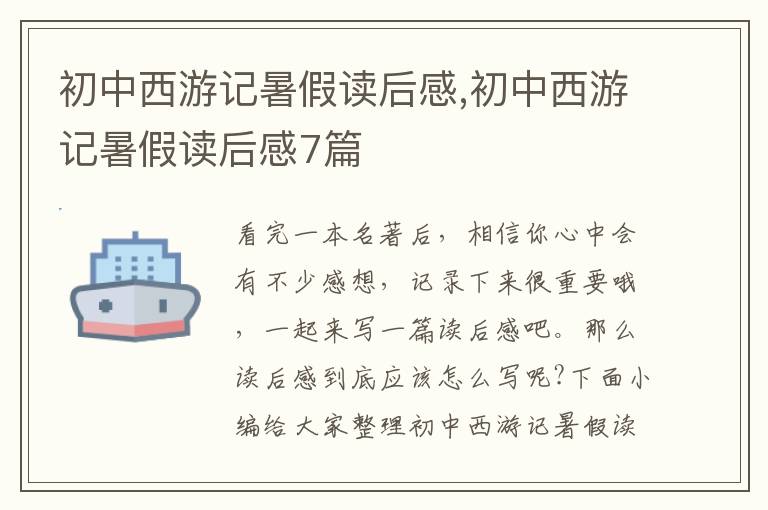 初中西游记暑假读后感,初中西游记暑假读后感7篇

看完一本名著后，相信你心中会有不少感想，记录下来很重要哦，一起来写一篇读后感吧。那么读后感到底应该怎么写呢?下面小编给大家整理初中西游记暑假读